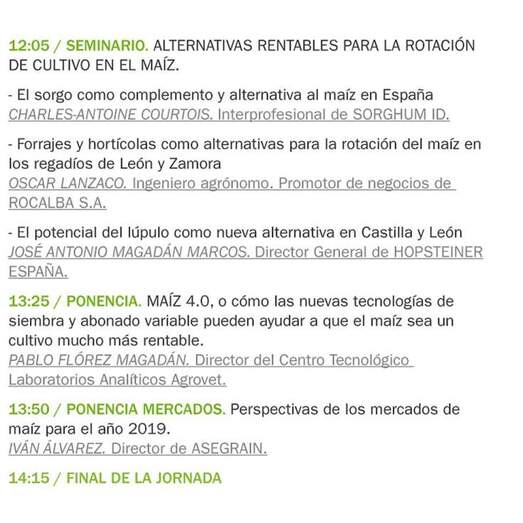 12:05 / SEMINARIO. ALTERNATIVAS RENTABLES PARA LA ROTACIÓN DE CULTIVO EN EL MAÍZ.

- El sorgo como complemento y alternativa al maíz en España
CHARLES-ANTOINE COURTOIS. Interprofesional de SORGHUM ID.

- Forrajes y hortícolas como alternativas para la rotación del maíz en los regadíos de León y Zamora
OSCAR LANZACO. Ingeniero agrónomo. Promotor de negocios de ROCALBA S.A.

- El potencial del lúpulo como nueva alternativa en Castilla y León
JOSÉ ANTONIO MAGADÁN MARCOS. Director General de HOPSTEINER ESPAÑA.

13:25 / PONENCIA. MAÍZ 4.0, o cómo las nuevas tecnologías de siembra y abonado variable pueden ayudar a que el maíz sea un cultivo mucho más rentable.
PABLO FLÓREZ MAGADÁN. Director del Centro Tecnológico Laboratorios Analíticos Agrovet.

13:50 / PONENCIA MERCADOS. Perspectivas de los mercados de maíz para el año 2019.
IVÁN ÁLVAREZ. Director de ASEGRAIN.

14:15 / FINAL DE LA JORNADA